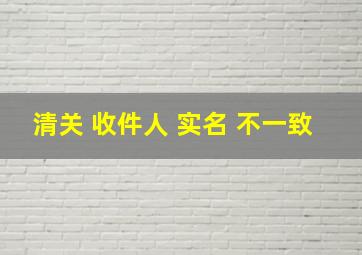 清关 收件人 实名 不一致